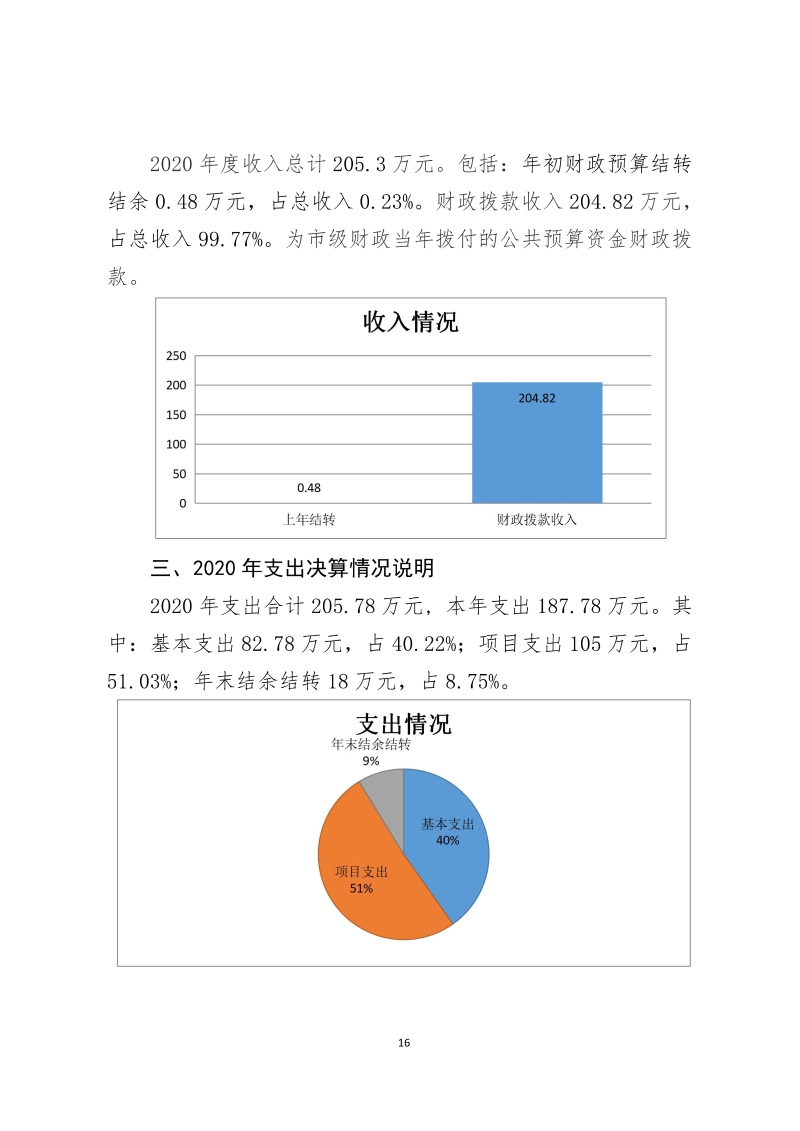 2020 年度收入总计 205.3 万元。包括：年初财政预算结转结余 0.48 万元，占总收入 0.23%。财政拨款收入 204.82 万元，占总收入 99.77%。为市级财政当年拨付的公共预算资金财政拨款。

收入情况

250
200
150
100
50
0

0.48
204.82

上年结转
财政拨款收入

三、2020 年支出决算情况说明

2020 年支出合计 205.78 万元，本年支出 187.78 万元。其中：基本支出 82.78 万元，占 40.22%；项目支出 105 万元，占 51.03%；年末结余结转 18 万元，占 8.75%。

支出情况

年末结余结转
9%

基本支出
40%

项目支出
51%

16